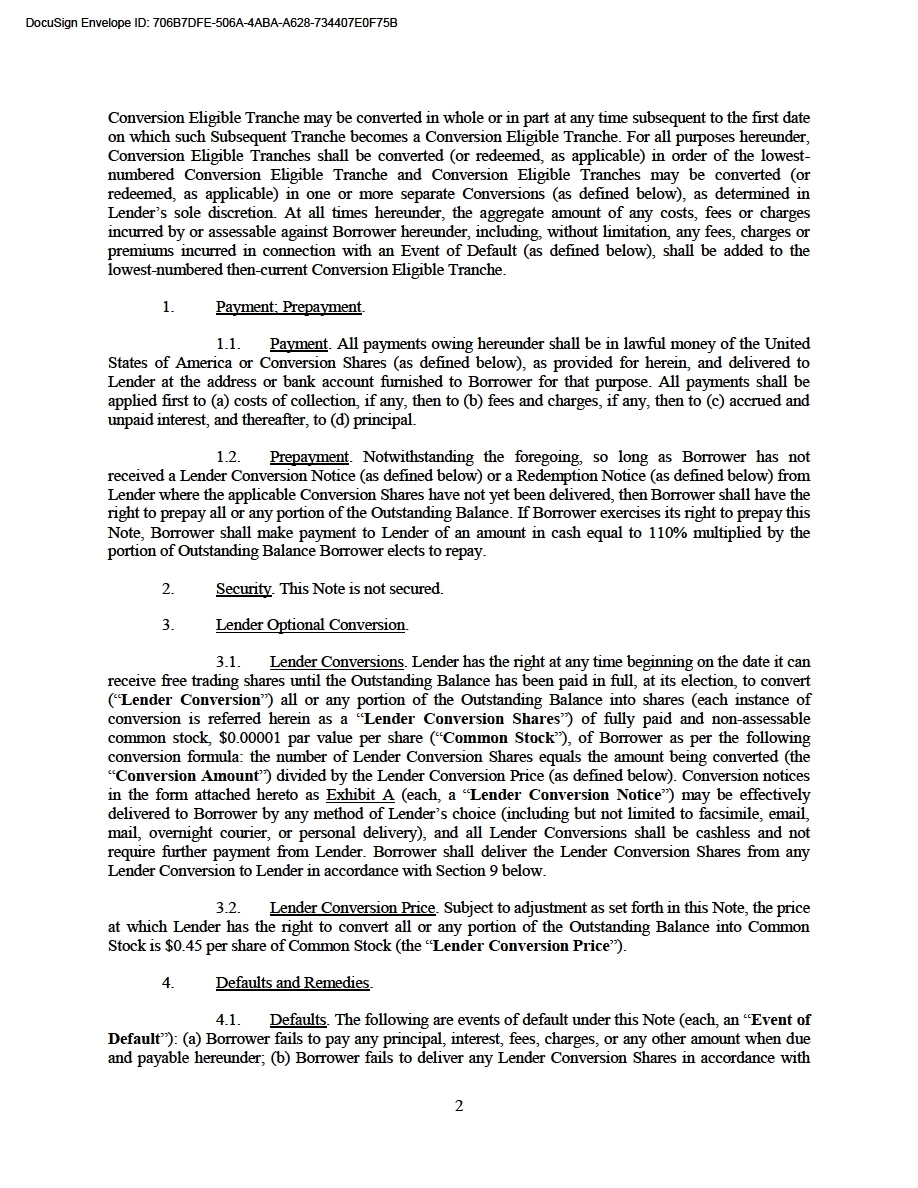 DocuSign Envelope ID: 706B7DFE-506A-4ABA-A628-734407E0F75B

Conversion Eligible Tranche may be converted in whole or in part at any time subsequent to the first date on which such Subsequent Tranche becomes a Conversion Eligible Tranche. For all purposes hereunder, Conversion Eligible Tranches shall be converted (or redeemed, as applicable) in order of the lowest-numbered Conversion Eligible Tranche and Conversion Eligible Tranches may be converted (or redeemed, as applicable) in one or more separate Conversions (as defined below), as determined in Lender's sole discretion. At all times hereunder, the aggregate amount of any costs, fees or charges incurred by or assessable against Borrower hereunder, including, without limitation, any fees, charges or premiums incurred in connection with an Event of Default (as defined below), shall be added to the lowest-numbered then-current Conversion Eligible Tranche.

1. Payment; Prepayment.

1.1. Payment. All payments owing hereunder shall be in lawful money of the United States of America or Conversion Shares (as defined below), as provided for herein, and delivered to Lender at the address or bank account furnished to Borrower for that purpose. All payments shall be applied first to (a) costs of collection, if any, then to (b) fees and charges, if any, then to (c) accrued and unpaid interest, and thereafter, to (d) principal.

1.2. Prepayment. Notwithstanding the foregoing, so long as Borrower has not received a Lender Conversion Notice (as defined below) or a Redemption Notice (as defined below) from Lender where the applicable Conversion Shares have not yet been delivered, then Borrower shall have the right to prepay all or any portion of the Outstanding Balance. If Borrower exercises its right to prepay this Note, Borrower shall make payment to Lender of an amount in cash equal to 110% multiplied by the portion of Outstanding Balance Borrower elects to repay.

2. Security. This Note is not secured.

3. Lender Optional Conversion.

3.1. Lender Conversions. Lender has the right at any time beginning on the date it can receive free trading shares until the Outstanding Balance has been paid in full, at its election, to convert ("Lender Conversion") all or any portion of the Outstanding Balance into shares (each instance of conversion is referred herein as a "Lender Conversion Shares") of fully paid and non-assessable common stock, $0.00001 par value per share ("Common Stock"), of Borrower as per the following conversion formula: the number of Lender Conversion Shares equals the amount being converted (the "Conversion Amount") divided by the Lender Conversion Price (as defined below). Conversion notices in the form attached hereto as Exhibit A (each, a "Lender Conversion Notice") may be effectively delivered to Borrower by any method of Lender's choice (including but not limited to facsimile, email, mail, overnight courier, or personal delivery), and all Lender Conversions shall be cashless and not require further payment from Lender. Borrower shall deliver the Lender Conversion Shares from any Lender Conversion to Lender in accordance with Section 9 below.

3.2. Lender Conversion Price. Subject to adjustment as set forth in this Note, the price at which Lender has the right to convert all or any portion of the Outstanding Balance into Common Stock is $0.45 per share of Common Stock (the "Lender Conversion Price").

4. Defaults and Remedies.

4.1. Defaults. The following are events of default under this Note (each, an "Event of Default"): (a) Borrower fails to pay any principal, interest, fees, charges, or any other amount when due and payable hereunder; (b) Borrower fails to deliver any Lender Conversion Shares in accordance with

2